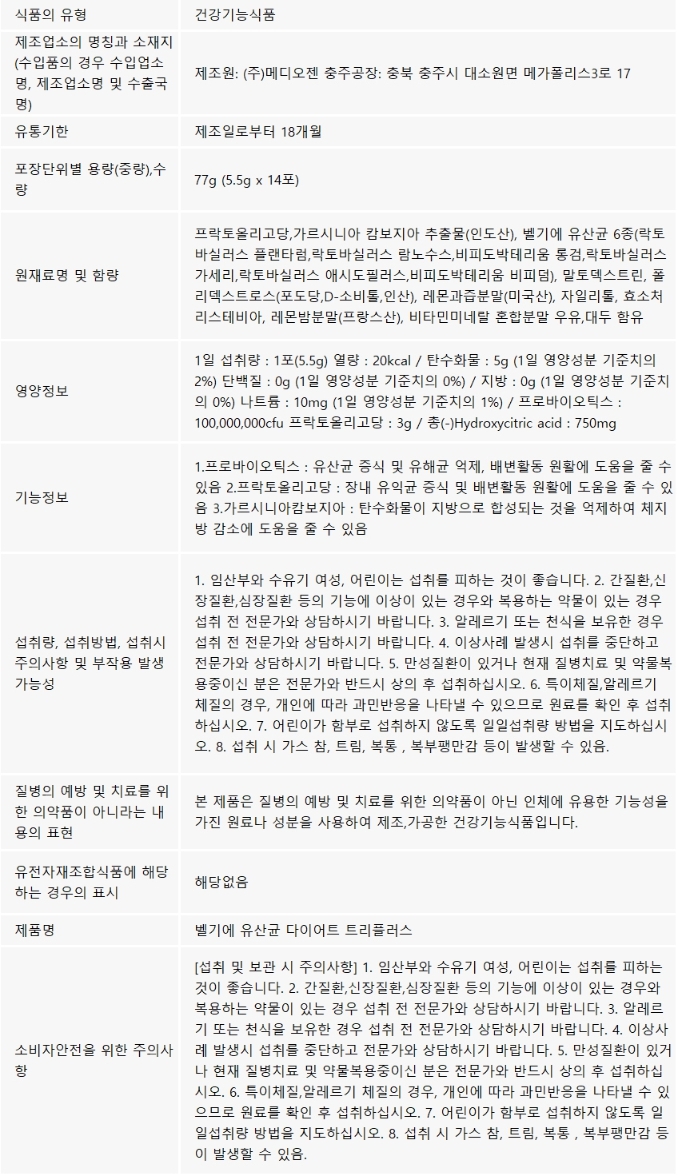 | 식품의 유형 | 건강기능식품 |
|---|---|
| 제조업소의 명칭과 소재지 (수입품의 경우 수입업소명, 제조업소명 및 수출국명) | 제조원: (주)메디오젠 충주공장: 충북 충주시 대소원면 메가폴리스3로 17 |
| 유통기한 | 제조일로부터 18개월 |
| 포장단위별 용량(중량),수량 | 77g (5.5g x 14포) |
| 원재료명 및 함량 | 프락토올리고당,가르시니아 캄보지아 추출물(인도산), 벨기에 유산균 6종(락토바실러스 플랜타럼,락토바실러스 람노수스,비피도박테리움 롱검,락토바실러스 가세리,락토바실러스 애시도필러스,비피도박테리움 비피덤), 말토덱스트린, 폴리덱스트로스(포도당,D-소비톨,인산), 레몬과즙분말(미국산), 자일리톨, 효소처리스테비아, 레몬밤분말(프랑스산), 비타민미네랄 혼합분말 우유,대두 함유 |
| 영양정보 | 1일 섭취량 : 1포(5.5g) 열량 : 20kcal / 탄수화물 : 5g (1일 영양성분 기준치의 2%) 단백질 : 0g (1일 영양성분 기준치의 0%) / 지방 : 0g (1일 영양성분 기준치의 0%) 나트륨 : 10mg (1일 영양성분 기준치의 1%) / 프로바이오틱스 : 100,000,000cfu 프락토올리고당 : 3g / 총(-)Hydroxycitric acid : 750mg |
| 기능정보 | 1.프로바이오틱스 : 유산균 증식 및 유해균 억제, 배변활동 원활에 도움을 줄 수 있음 2.프락토올리고당 : 장내 유익균 증식 및 배변활동 원활에 도움을 줄 수 있음 3.가르시니아캄보지아 : 탄수화물이 지방으로 합성되는 것을 억제하여 체지방 감소에 도움을 줄 수 있음 |
| 섭취량, 섭취방법, 섭취시 주의사항 및 부작용 발생 가능성 | 1. 임산부와 수유기 여성, 어린이는 섭취를 피하는 것이 좋습니다. 2. 간질환,신장질환,심장질환 등의 기능에 이상이 있는 경우와 복용하는 약물이 있는 경우 섭취 전 전문가와 상담하시기 바랍니다. 3. 알레르기 또는 천식을 보유한 경우 섭취 전 전문가와 상담하시기 바랍니다. 4. 이상사례 발생시 섭취를 중단하고 전문가와 상담하시기 바랍니다. 5. 만성질환이 있거나 현재 질병치료 및 약물복용중이신 분은 전문가와 반드시 상의 후 섭취하십시오. 6. 특이체질,알레르기 체질의 경우, 개인에 따라 과민반응을 나타낼 수 있으므로 원료를 확인 후 섭취하십시오. 7. 어린이가 함부로 섭취하지 않도록 일일섭취량 방법을 지도하십시오. 8. 섭취 시 가스 참, 트림, 복통 , 복부팽만감 등이 발생할 수 있음. |
| 질병의 예방 및 치료를 위한 의약품이 아니라는 내용의 표현 | 본 제품은 질병의 예방 및 치료를 위한 의약품이 아닌 인체에 유용한 기능성을 가진 원료나 성분을 사용하여 제조,가공한 건강기능식품입니다. |
| 유전자재조합식품에 해당하는 경우의 표시 | 해당없음 |
| 제품명 | 벨기에 유산균 다이어트 트리플러스 |
| 소비자안전을 위한 주의사항 | [섭취 및 보관 시 주의사항] 1. 임산부와 수유기 여성, 어린이는 섭취를 피하는 것이 좋습니다. 2. 간질환,신장질환,심장질환 등의 기능에 이상이 있는 경우와 복용하는 약물이 있는 경우 섭취 전 전문가와 상담하시기 바랍니다. 3. 알레르기 또는 천식을 보유한 경우 섭취 전 전문가와 상담하시기 바랍니다. 4. 이상사례 발생시 섭취를 중단하고 전문가와 상담하시기 바랍니다. 5. 만성질환이 있거나 현재 질병치료 및 약물복용중이신 분은 전문가와 반드시 상의 후 섭취하십시오. 6. 특이체질,알레르기 체질의 경우, 개인에 따라 과민반응을 나타낼 수 있으므로 원료를 확인 후 섭취하십시오. 7. 어린이가 함부로 섭취하지 않도록 일일섭취량 방법을 지도하십시오. 8. 섭취 시 가스 참, 트림, 복통 , 복부팽만감 등이 발생할 수 있음. |